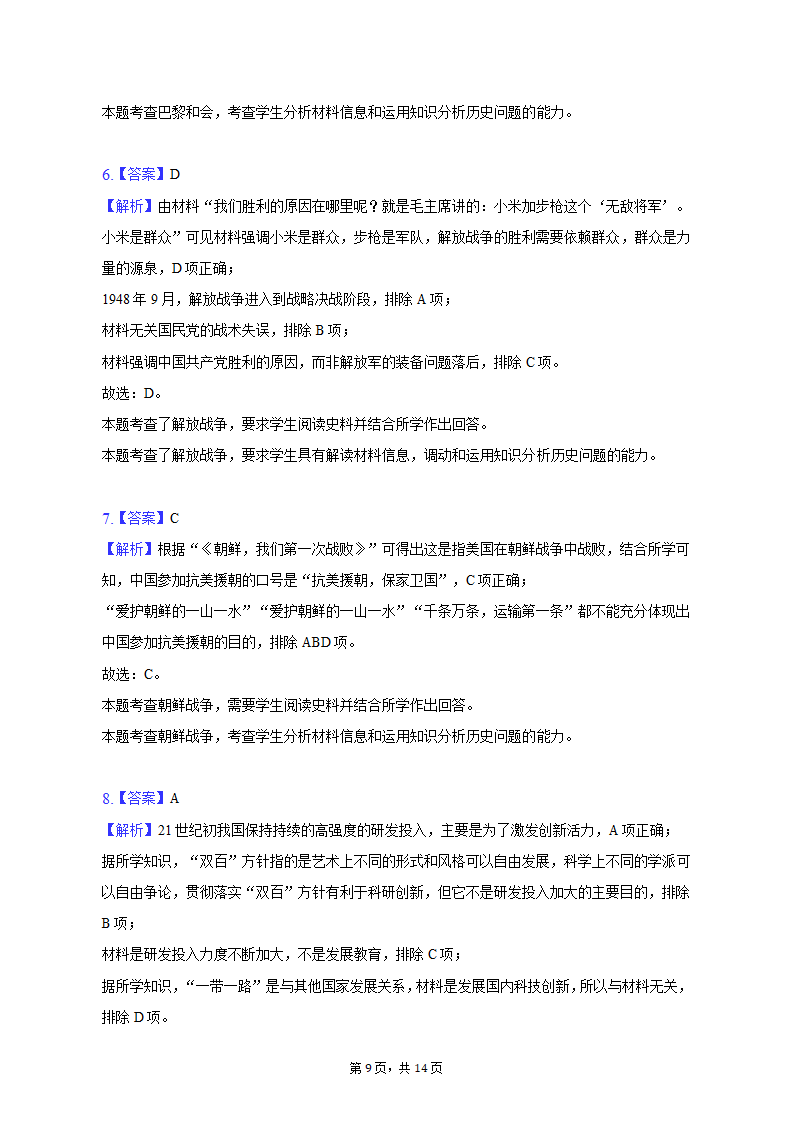 本题考查巴黎和会，考查学生分析材料信息和运用知识分析历史问题的能力。

6.【答案】D
【解析】由材料“我们胜利的原因在哪里呢？就是毛主席讲的：小米加步枪这个‘无敌将军’。小米是群众”可见材料强调小米是群众，步枪是军队，解放战争的胜利需要依赖群众，群众是力量的源泉，D项正确；
1948年9月，解放战争进入到战略决战阶段，排除A项；
材料无关国民党的战术失误，排除B项；
材料强调中国共产党胜利的原因，而非解放军的装备问题落后，排除C项。
故选：D。
本题考查了解放战争，要求学生阅读史料并结合所学作出回答。
本题考查了解放战争，要求学生具有解读材料信息，调动和运用知识分析历史问题的能力。

7.【答案】C
【解析】根据“《朝鲜，我们第一次战败》”可得出这是指美国在朝鲜战争中战败，结合所学可知，中国参加抗美援朝的口号是“抗美援朝，保家卫国”，C项正确；
“爱护朝鲜的一山一水”“爱护朝鲜的一山一水”“千条万条，运输第一条”都不能充分体现出中国参加抗美援朝的目的，排除ABD项。
故选：C。
本题考查朝鲜战争，需要学生阅读史料并结合所学作出回答。
本题考查朝鲜战争，考查学生分析材料信息和运用知识分析历史问题的能力。

8.【答案】A
【解析】21世纪初我国保持持续的高强度的研发投入，主要是为了激发创新活力，A项正确；
据所学知识，“双百”方针指的是艺术上不同的形式和风格可以自由发展，科学上不同的学派可以自由争论，贯彻落实“双百”方针有利于科研创新，但它不是研发投入加大的主要目的，排除B项；
材料是研发投入力度不断加大，不是发展教育，排除C项；
据所学知识，“一带一路”是与其他国家发展关系，材料是发展国内科技创新，所以与材料无关，排除D项。

第9页，共14页